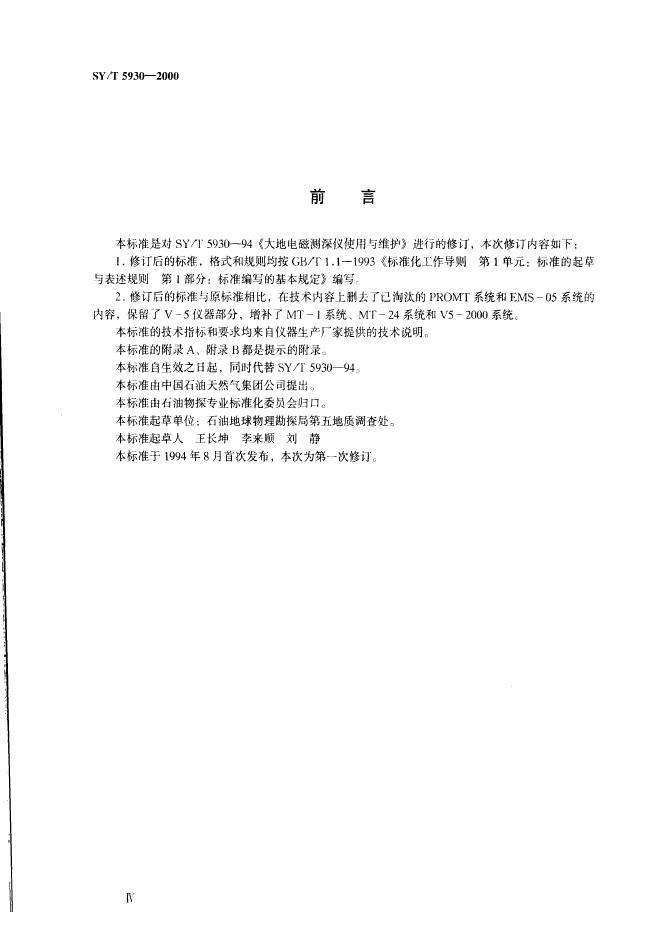 SY/T 5930—2000

前　言

本标准是对 SY/T 5930—94《大地电磁测深仪使用与维护》进行的修订，本次修订内容如下：

1. 修订后的标准，格式和规则均按 GB/T 1.1—1993《标准化工作导则　第 1 单元：标准的起草与表述规则　第 1 部分：标准编写的基本规定》编写。

2. 修订后的标准与原标准相比，在技术内容上删去了已淘汰的 PROMT 系统和 EMS－05 系统的内容，保留了 V－5 仪器部分，增补了 MT－1 系统、MT－24 系统和 V5－2000 系统。

本标准的技术指标和要求均来自仪器生产厂家提供的技术说明。

本标准的附录 A、附录 B 都是提示的附录。

本标准自生效之日起，同时代替 SY/T 5930—94。

本标准由中国石油天然气集团公司提出。

本标准由石油物探专业标准化委员会归口。

本标准起草单位：石油地球物理勘探局第五地质调查处。

本标准起草人　王长坤　李来顺　刘　静

本标准于 1994 年 8 月首次发布，本次为第一次修订。

Ⅳ